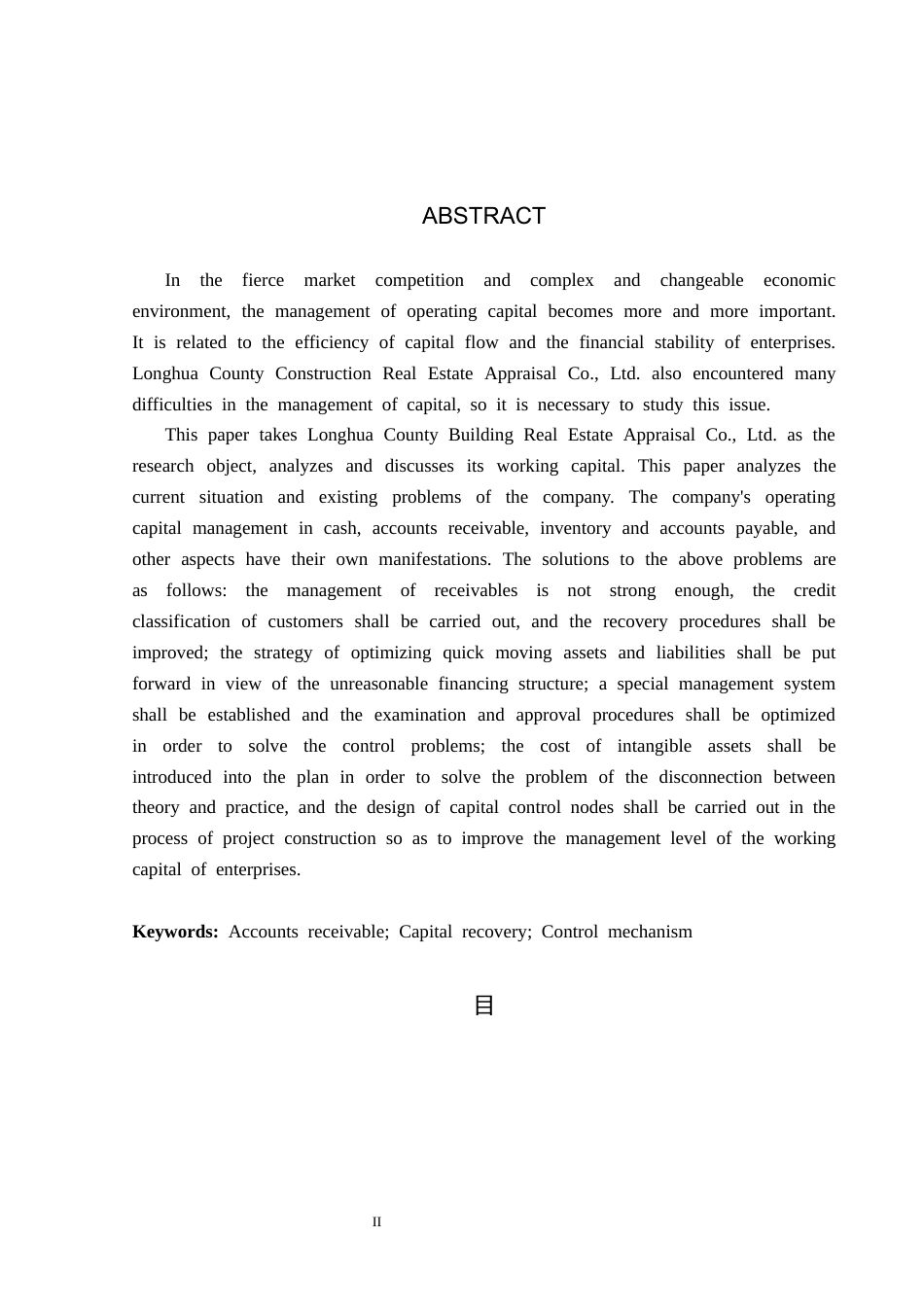 ABSTRACT

In the fierce market competition and complex and changeable economic environment, the management of operating capital becomes more and more important. It is related to the efficiency of capital flow and the financial stability of enterprises. Longhua County Construction Real Estate Appraisal Co., Ltd. also encountered many difficulties in the management of capital, so it is necessary to study this issue.

This paper takes Longhua County Building Real Estate Appraisal Co., Ltd. as the research object, analyzes and discusses its working capital. This paper analyzes the current situation and existing problems of the company. The company's operating capital management in cash, accounts receivable, inventory and accounts payable, and other aspects have their own manifestations. The solutions to the above problems are as follows: the management of receivables is not strong enough, the credit classification of customers shall be carried out, and the recovery procedures shall be improved; the strategy of optimizing quick moving assets and liabilities shall be put forward in view of the unreasonable financing structure; a special management system shall be established and the examination and approval procedures shall be optimized in order to solve the control problems; the cost of intangible assets shall be introduced into the plan in order to solve the problem of the disconnection between theory and practice, and the design of capital control nodes shall be carried out in the process of project construction so as to improve the management level of the working capital of enterprises.

**Keywords:** Accounts receivable; Capital recovery; Control mechanism

目

II